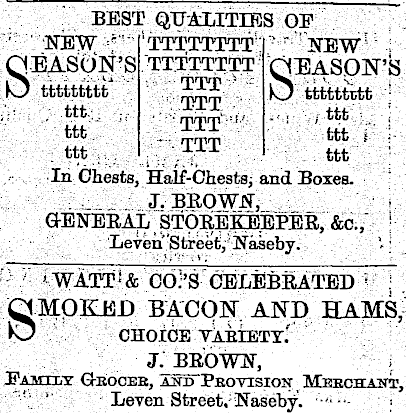 BEST QUALITIES OF

NEW
SEASON'S
ttttttttt
ttt
ttt
ttt

TTTTTTTT
TTTTTTTT
TTT
TTT
TTT
TTT

NEW
SEASON'S
ttttttttt
ttt
ttt
ttt

In Chests, Half-Chests, and Boxes.

J. BROWN,
GENERAL STOREKEEPER, &c.,
Leven Street, Naseby.

WATT & CO.'S CELEBRATED

SMOKED BACON AND HAMS,

CHOICE VARIETY.

J. BROWN,
FAMILY GROCER, AND PROVISION MERCHANT,
Leven Street, Naseby.